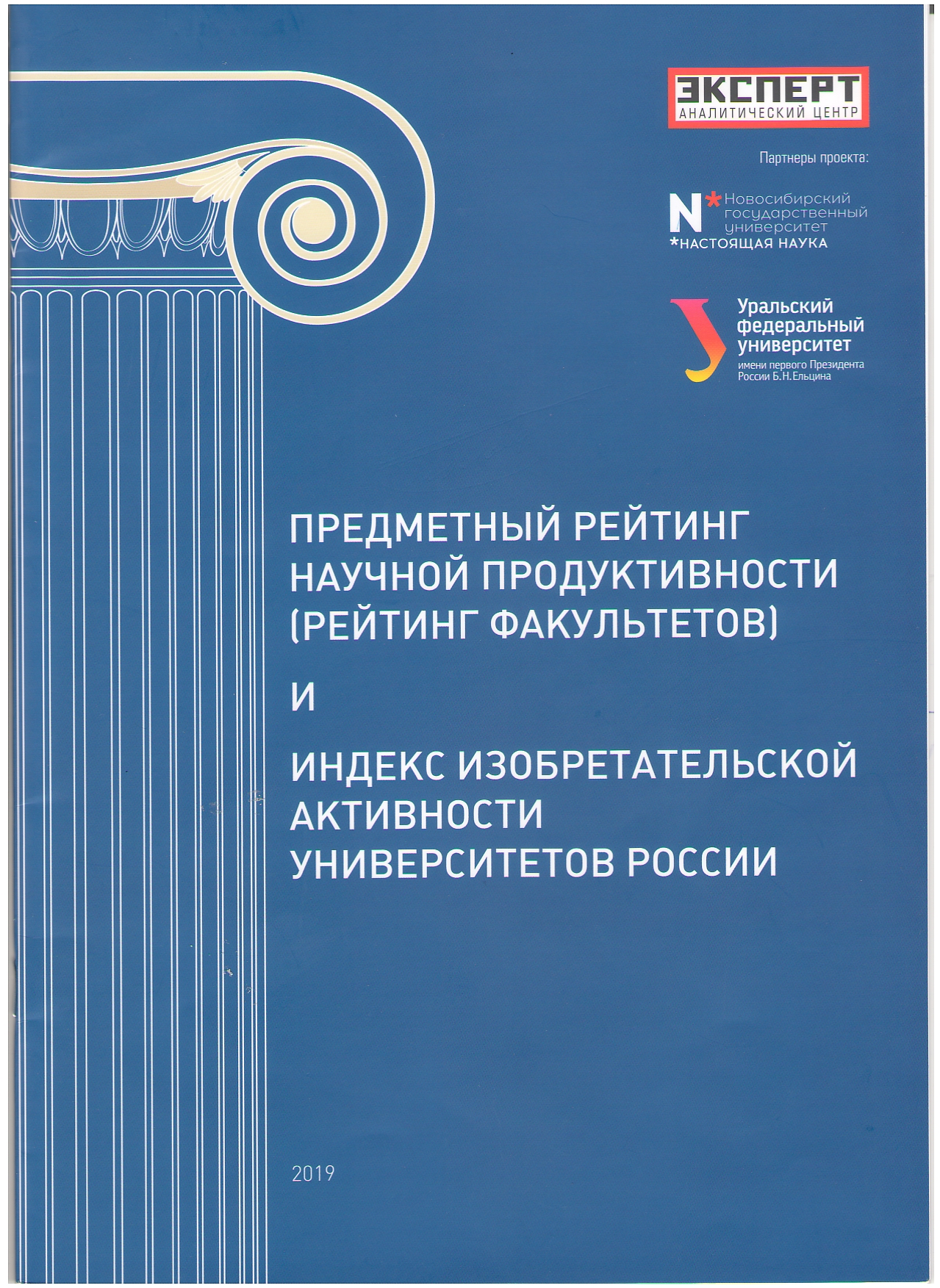 ЭКСПЕРТ
АНАЛИТИЧЕСКИЙ ЦЕНТР

Партнеры проекта:

N* Новосибирский государственный университет
*НАСТОЯЩАЯ НАУКА

Уральский федеральный университет
имени первого Президента России Б.Н.Ельцина

ПРЕДМЕТНЫЙ РЕЙТИНГ НАУЧНОЙ ПРОДУКТИВНОСТИ (РЕЙТИНГ ФАКУЛЬТЕТОВ)

И

ИНДЕКС ИЗОБРЕТАТЕЛЬСКОЙ АКТИВНОСТИ УНИВЕРСИТЕТОВ РОССИИ

2019